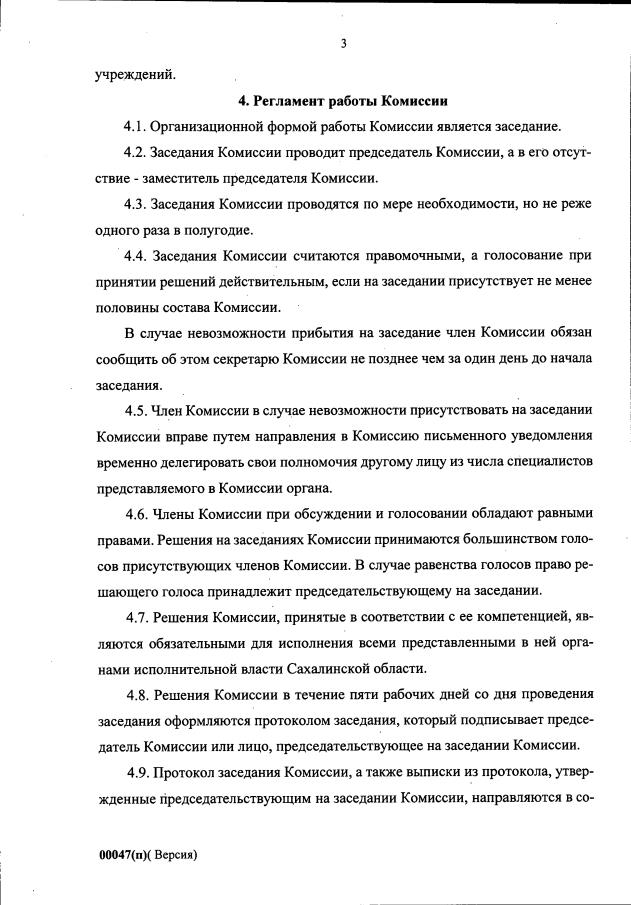 3

учреждений.

4. Регламент работы Комиссии

4.1. Организационной формой работы Комиссии является заседание.

4.2. Заседания Комиссии проводит председатель Комиссии, а в его отсутствие - заместитель председателя Комиссии.

4.3. Заседания Комиссии проводятся по мере необходимости, но не реже одного раза в полугодие.

4.4. Заседания Комиссии считаются правомочными, а голосование при принятии решений действительным, если на заседании присутствует не менее половины состава Комиссии.

В случае невозможности прибытия на заседание член Комиссии обязан сообщить об этом секретарю Комиссии не позднее чем за один день до начала заседания.

4.5. Член Комиссии в случае невозможности присутствовать на заседании Комиссии вправе путем направления в Комиссию письменного уведомления временно делегировать свои полномочия другому лицу из числа специалистов представляемого в Комиссии органа.

4.6. Члены Комиссии при обсуждении и голосовании обладают равными правами. Решения на заседаниях Комиссии принимаются большинством голосов присутствующих членов Комиссии. В случае равенства голосов право решающего голоса принадлежит председательствующему на заседании.

4.7. Решения Комиссии, принятые в соответствии с ее компетенцией, являются обязательными для исполнения всеми представленными в ней органами исполнительной власти Сахалинской области.

4.8. Решения Комиссии в течение пяти рабочих дней со дня проведения заседания оформляются протоколом заседания, который подписывает председатель Комиссии или лицо, председательствующее на заседании Комиссии.

4.9. Протокол заседания Комиссии, а также выписки из протокола, утвержденные председательствующим на заседании Комиссии, направляются в со-

00047(п)( Версия)